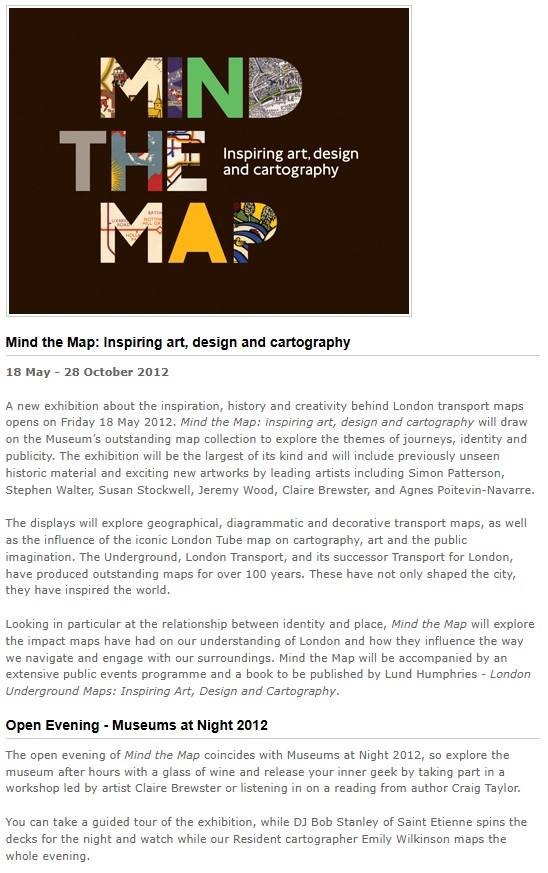 MIND THE MAP

Inspiring art, design and cartography

Mind the Map: Inspiring art, design and cartography

18 May - 28 October 2012

A new exhibition about the inspiration, history and creativity behind London transport maps opens on Friday 18 May 2012. Mind the Map: inspiring art, design and cartography will draw on the Museum's outstanding map collection to explore the themes of journeys, identity and publicity. The exhibition will be the largest of its kind and will include previously unseen historic material and exciting new artworks by leading artists including Simon Patterson, Stephen Walter, Susan Stockwell, Jeremy Wood, Claire Brewster, and Agnes Poitevin-Navarre.

The displays will explore geographical, diagrammatic and decorative transport maps, as well as the influence of the iconic London Tube map on cartography, art and the public imagination. The Underground, London Transport, and its successor Transport for London, have produced outstanding maps for over 100 years. These have not only shaped the city, they have inspired the world.

Looking in particular at the relationship between identity and place, Mind the Map will explore the impact maps have had on our understanding of London and how they influence the way we navigate and engage with our surroundings. Mind the Map will be accompanied by an extensive public events programme and a book to be published by Lund Humphries - London Underground Maps: Inspiring Art, Design and Cartography.

Open Evening - Museums at Night 2012

The open evening of Mind the Map coincides with Museums at Night 2012, so explore the museum after hours with a glass of wine and release your inner geek by taking part in a workshop led by artist Claire Brewster or listening in on a reading from author Craig Taylor.

You can take a guided tour of the exhibition, while DJ Bob Stanley of Saint Etienne spins the decks for the night and watch while our Resident cartographer Emily Wilkinson maps the whole evening.